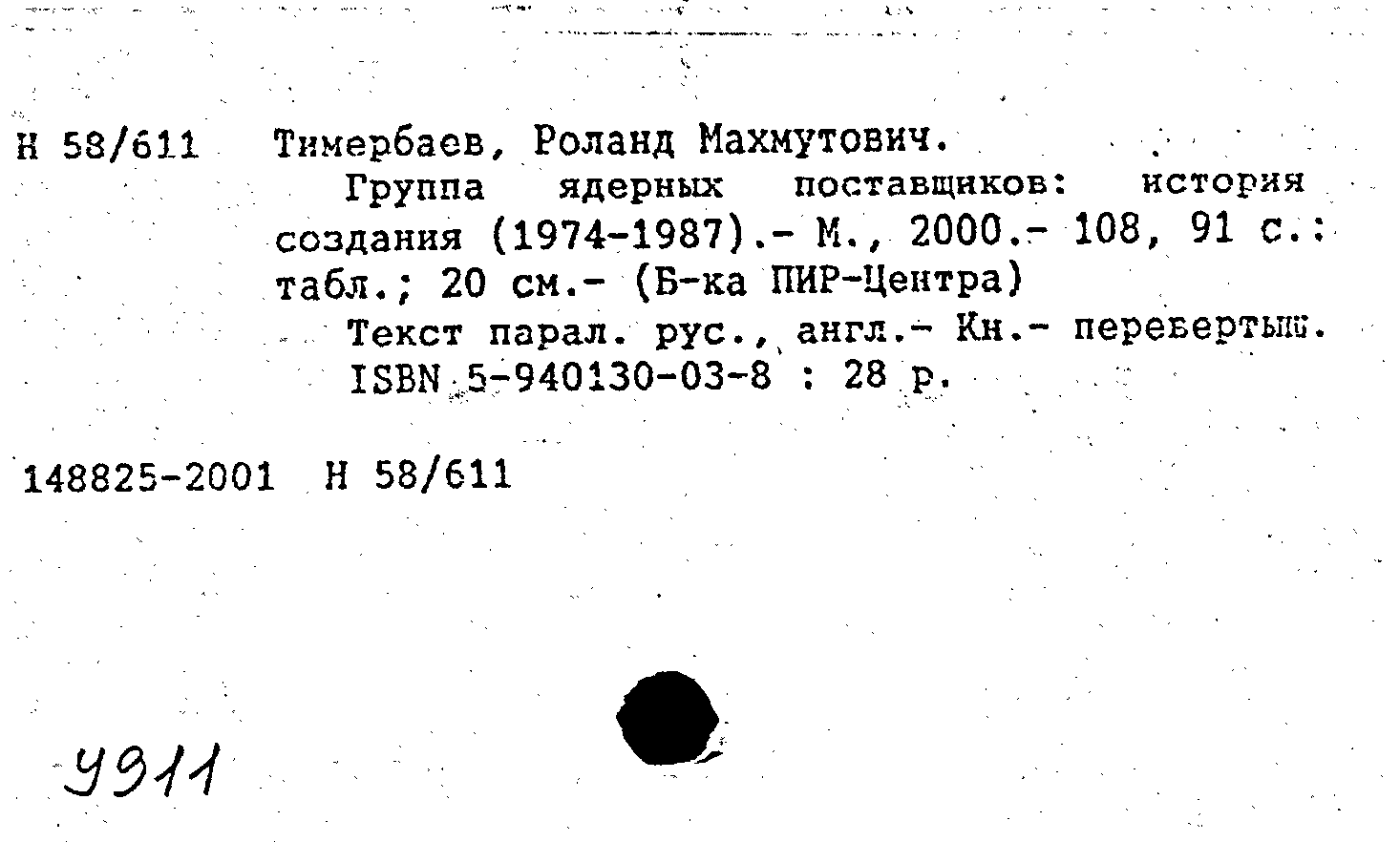 Н 58/611 Тимербаев, Роланд Махмутович.

Группа ядерных поставщиков: история создания (1974-1987).- М., 2000.- 108, 91 с.: табл.; 20 см.- (Б-ка ПИР-Центра)

Текст парал. рус., англ.- Кн.- перевертыш.

ISBN 5-940130-03-8 : 28 р.

148825-2001 Н 58/611

У911